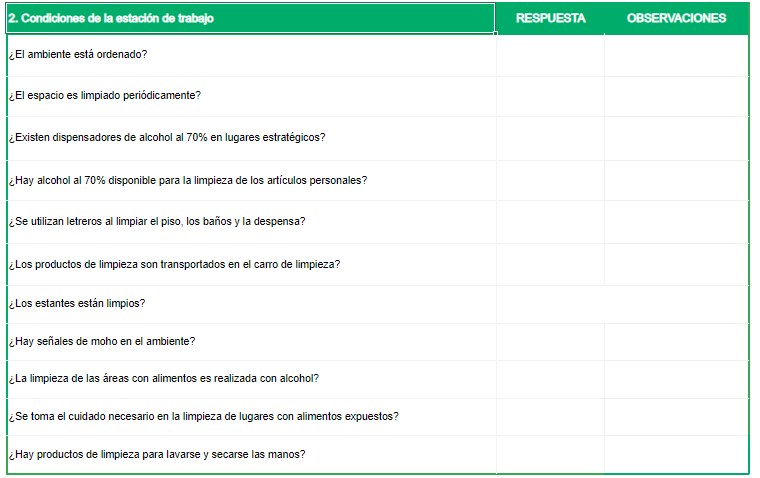 | 2. Condiciones de la estación de trabajo | RESPUESTA | OBSERVACIONES |
|---|---|---|
| ¿El ambiente está ordenado? | | |
| ¿El espacio es limpiado periódicamente? | | |
| ¿Existen dispensadores de alcohol al 70% en lugares estratégicos? | | |
| ¿Hay alcohol al 70% disponible para la limpieza de los artículos personales? | | |
| ¿Se utilizan letreros al limpiar el piso, los baños y la despensa? | | |
| ¿Los productos de limpieza son transportados en el carro de limpieza? | | |
| ¿Los estantes están limpios? | | |
| ¿Hay señales de moho en el ambiente? | | |
| ¿La limpieza de las áreas con alimentos es realizada con alcohol? | | |
| ¿Se toma el cuidado necesario en la limpieza de lugares con alimentos expuestos? | | |
| ¿Hay productos de limpieza para lavarse y secarse las manos? | | |